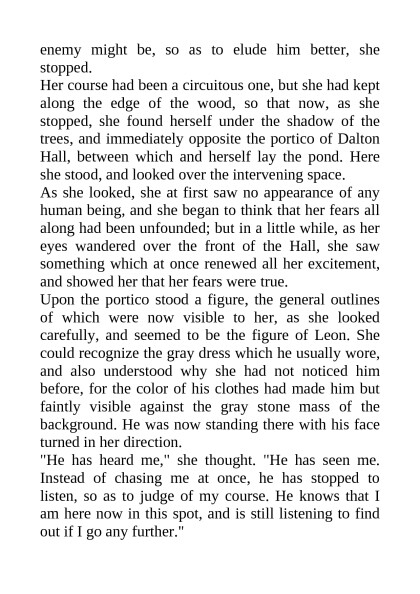 enemy might be, so as to elude him better, she stopped.
Her course had been a circuitous one, but she had kept along the edge of the wood, so that now, as she stopped, she found herself under the shadow of the trees, and immediately opposite the portico of Dalton Hall, between which and herself lay the pond. Here she stood, and looked over the intervening space.
As she looked, she at first saw no appearance of any human being, and she began to think that her fears all along had been unfounded; but in a little while, as her eyes wandered over the front of the Hall, she saw something which at once renewed all her excitement, and showed her that her fears were true.
Upon the portico stood a figure, the general outlines of which were now visible to her, as she looked carefully, and seemed to be the figure of Leon. She could recognize the gray dress which he usually wore, and also understood why she had not noticed him before, for the color of his clothes had made him but faintly visible against the gray stone mass of the background. He was now standing there with his face turned in her direction.
"He has heard me," she thought. "He has seen me. Instead of chasing me at once, he has stopped to listen, so as to judge of my course. He knows that I am here now in this spot, and is still listening to find out if I go any further."